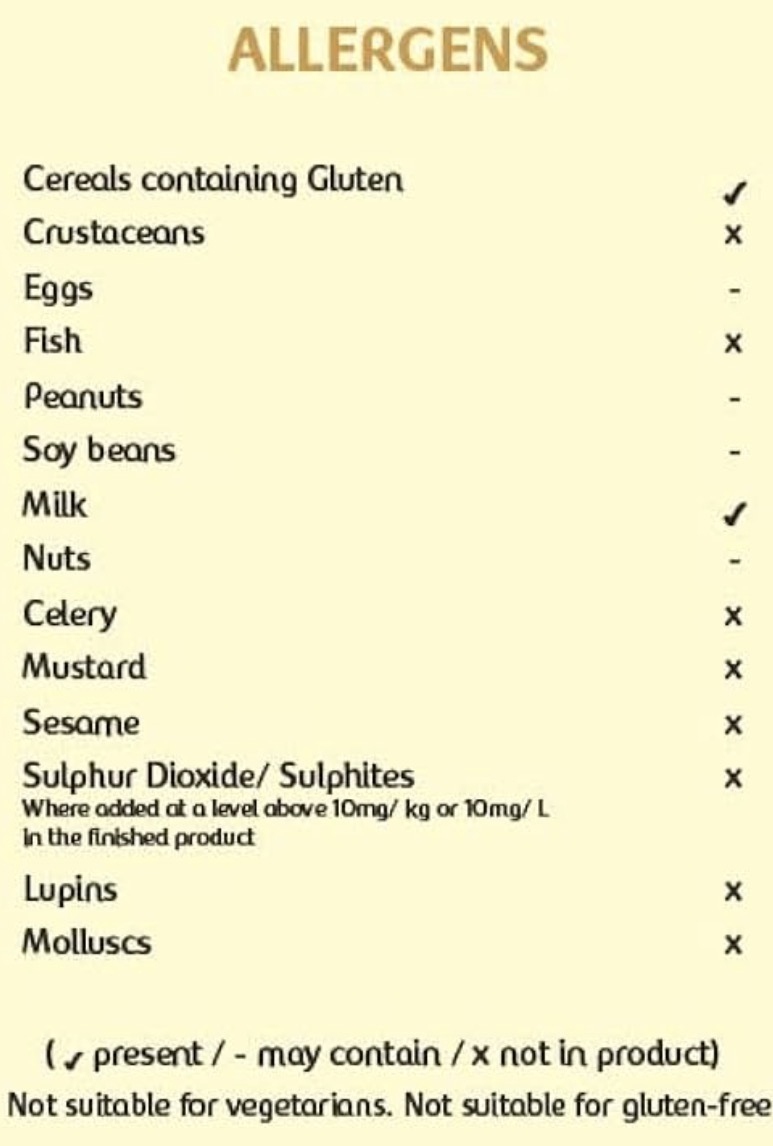 ALLERGENS

| | |
|---|---|
| Cereals containing Gluten | ✓ |
| Crustaceans | x |
| Eggs | - |
| Fish | x |
| Peanuts | - |
| Soy beans | - |
| Milk | ✓ |
| Nuts | - |
| Celery | x |
| Mustard | x |
| Sesame | x |
| Sulphur Dioxide/ Sulphites Where added at a level above 10mg/ kg or 10mg/ L in the finished product | x |
| Lupins | x |
| Molluscs | x |

(✓ present / - may contain / x not in product)

Not suitable for vegetarians. Not suitable for gluten-free